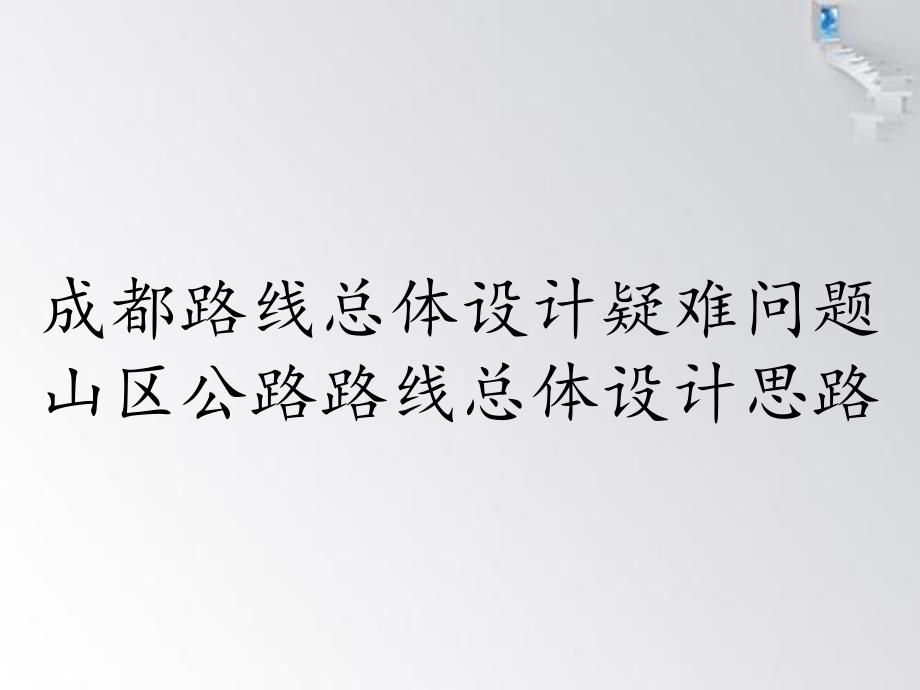 成都路线总体设计疑难问题
山区公路路线总体设计思路